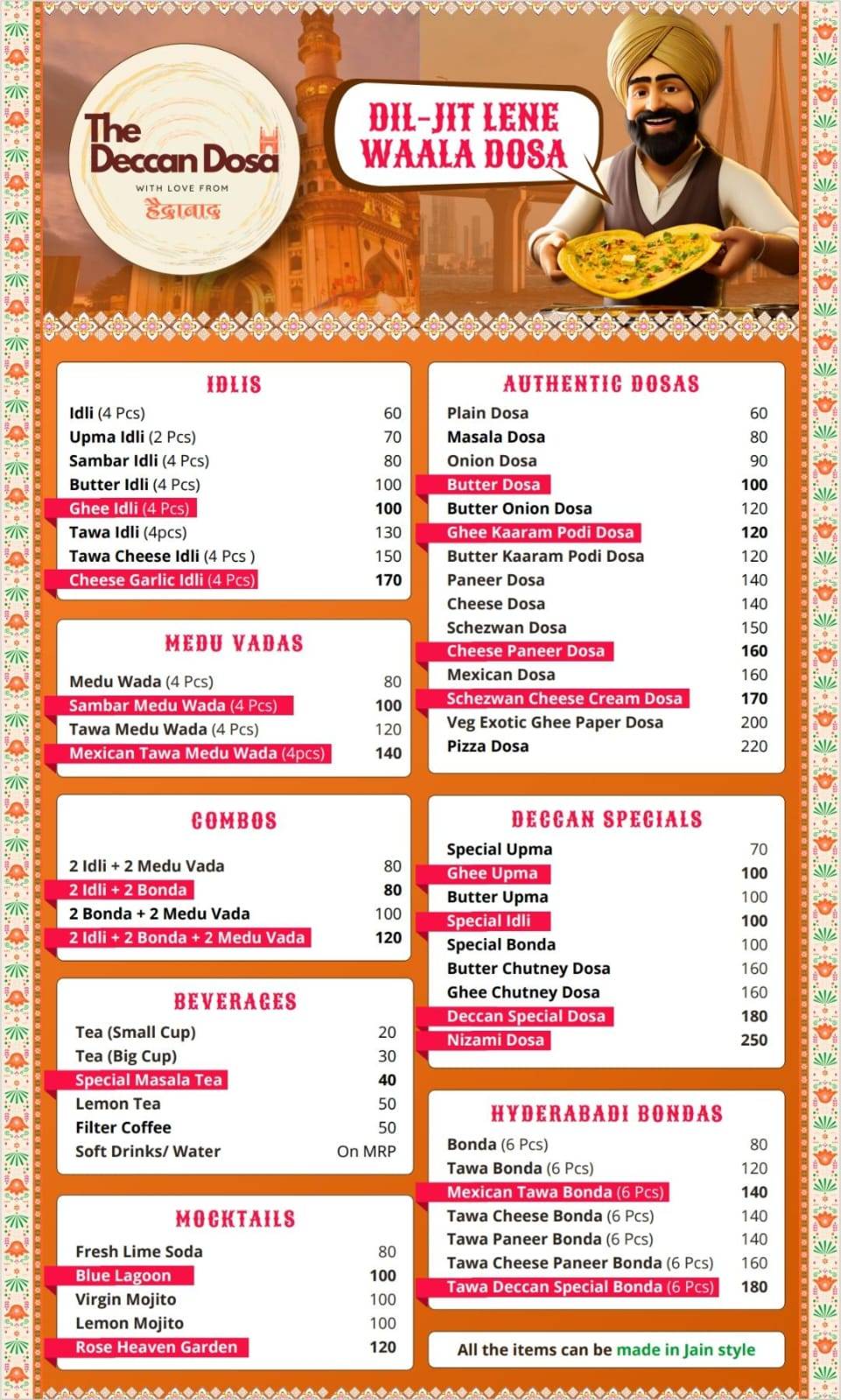 The Deccan Dosa
WITH LOVE FROM
हैद्राबाद

DIL-JIT LENE WAALA DOSA

IDLIS

| | |
|---|---|
| Idli (4 Pcs) | 60 |
| Upma Idli (2 Pcs) | 70 |
| Sambar Idli (4 Pcs) | 80 |
| Butter Idli (4 Pcs) | 100 |
| Ghee Idli (4 Pcs) | 100 |
| Tawa Idli (4pcs) | 130 |
| Tawa Cheese Idli (4 Pcs ) | 150 |
| Cheese Garlic Idli (4 Pcs) | 170 |

MEDU VADAS

| | |
|---|---|
| Medu Wada (4 Pcs) | 80 |
| Sambar Medu Wada (4 Pcs) | 100 |
| Tawa Medu Wada (4 Pcs) | 120 |
| Mexican Tawa Medu Wada (4pcs) | 140 |

COMBOS

| | |
|---|---|
| 2 Idli + 2 Medu Vada | 80 |
| 2 Idli + 2 Bonda | 80 |
| 2 Bonda + 2 Medu Vada | 100 |
| 2 Idli + 2 Bonda + 2 Medu Vada | 120 |

BEVERAGES

| | |
|---|---|
| Tea (Small Cup) | 20 |
| Tea (Big Cup) | 30 |
| Special Masala Tea | 40 |
| Lemon Tea | 50 |
| Filter Coffee | 50 |
| Soft Drinks/ Water | On MRP |

MOCKTAILS

| | |
|---|---|
| Fresh Lime Soda | 80 |
| Blue Lagoon | 100 |
| Virgin Mojito | 100 |
| Lemon Mojito | 100 |
| Rose Heaven Garden | 120 |

AUTHENTIC DOSAS

| | |
|---|---|
| Plain Dosa | 60 |
| Masala Dosa | 80 |
| Onion Dosa | 90 |
| Butter Dosa | 100 |
| Butter Onion Dosa | 120 |
| Ghee Kaaram Podi Dosa | 120 |
| Butter Kaaram Podi Dosa | 120 |
| Paneer Dosa | 140 |
| Cheese Dosa | 140 |
| Schezwan Dosa | 150 |
| Cheese Paneer Dosa | 160 |
| Mexican Dosa | 160 |
| Schezwan Cheese Cream Dosa | 170 |
| Veg Exotic Ghee Paper Dosa | 200 |
| Pizza Dosa | 220 |

DECCAN SPECIALS

| | |
|---|---|
| Special Upma | 70 |
| Ghee Upma | 100 |
| Butter Upma | 100 |
| Special Idli | 100 |
| Special Bonda | 100 |
| Butter Chutney Dosa | 160 |
| Ghee Chutney Dosa | 160 |
| Deccan Special Dosa | 180 |
| Nizami Dosa | 250 |

HYDERABADI BONDAS

| | |
|---|---|
| Bonda (6 Pcs) | 80 |
| Tawa Bonda (6 Pcs) | 120 |
| Mexican Tawa Bonda (6 Pcs) | 140 |
| Tawa Cheese Bonda (6 Pcs) | 140 |
| Tawa Paneer Bonda (6 Pcs) | 140 |
| Tawa Cheese Paneer Bonda (6 Pcs) | 160 |
| Tawa Deccan Special Bonda (6 Pcs) | 180 |

All the items can be made in Jain style